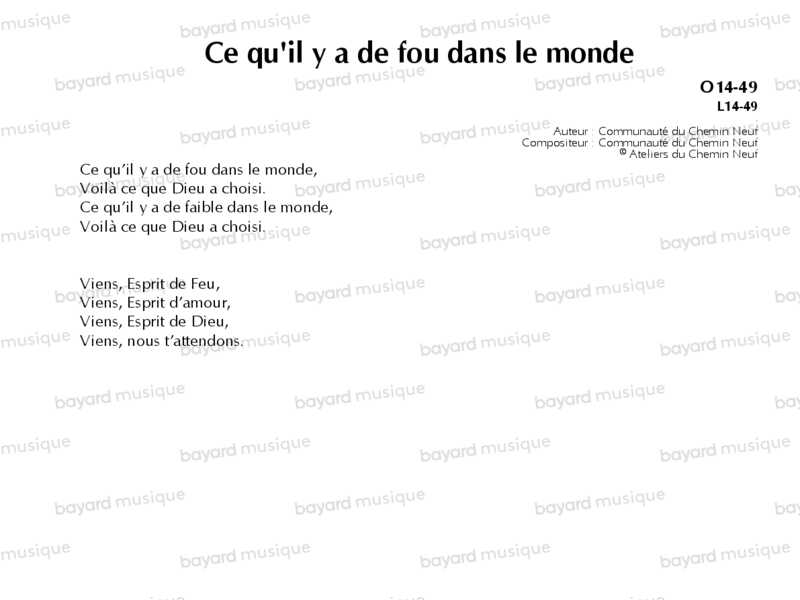 Ce qu'il y a de fou dans le monde

O14-49
L14-49

Auteur : Communauté du Chemin Neuf
Compositeur : Communauté du Chemin Neuf
© Ateliers du Chemin Neuf

Ce qu'il y a de fou dans le monde,
Voilà ce que Dieu a choisi.
Ce qu'il y a de faible dans le monde,
Voilà ce que Dieu a choisi.

Viens, Esprit de Feu,
Viens, Esprit d'amour,
Viens, Esprit de Dieu,
Viens, nous t'attendons.

bayard musique